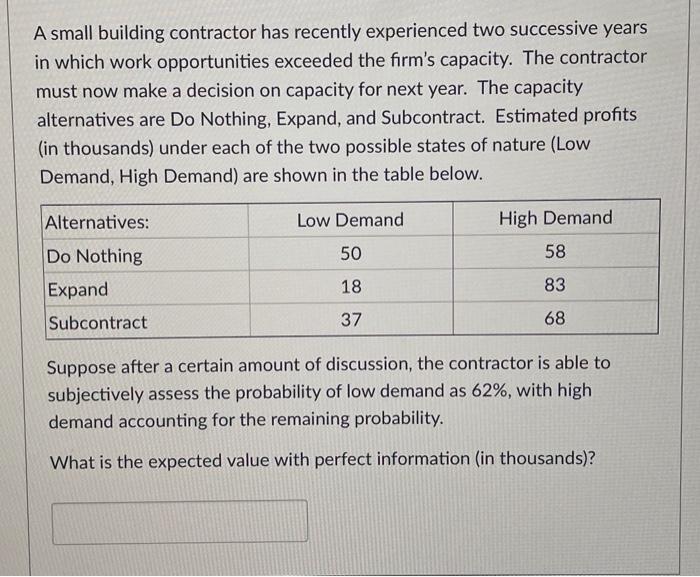 A small building contractor has recently experienced two successive years in which work opportunities exceeded the firm's capacity. The contractor must now make a decision on capacity for next year. The capacity alternatives are Do Nothing, Expand, and Subcontract. Estimated profits (in thousands) under each of the two possible states of nature (Low Demand, High Demand) are shown in the table below.

| Alternatives: | Low Demand | High Demand |
|---|---|---|
| Do Nothing | 50 | 58 |
| Expand | 18 | 83 |
| Subcontract | 37 | 68 |

Suppose after a certain amount of discussion, the contractor is able to subjectively assess the probability of low demand as 62%, with high demand accounting for the remaining probability.

What is the expected value with perfect information (in thousands)?